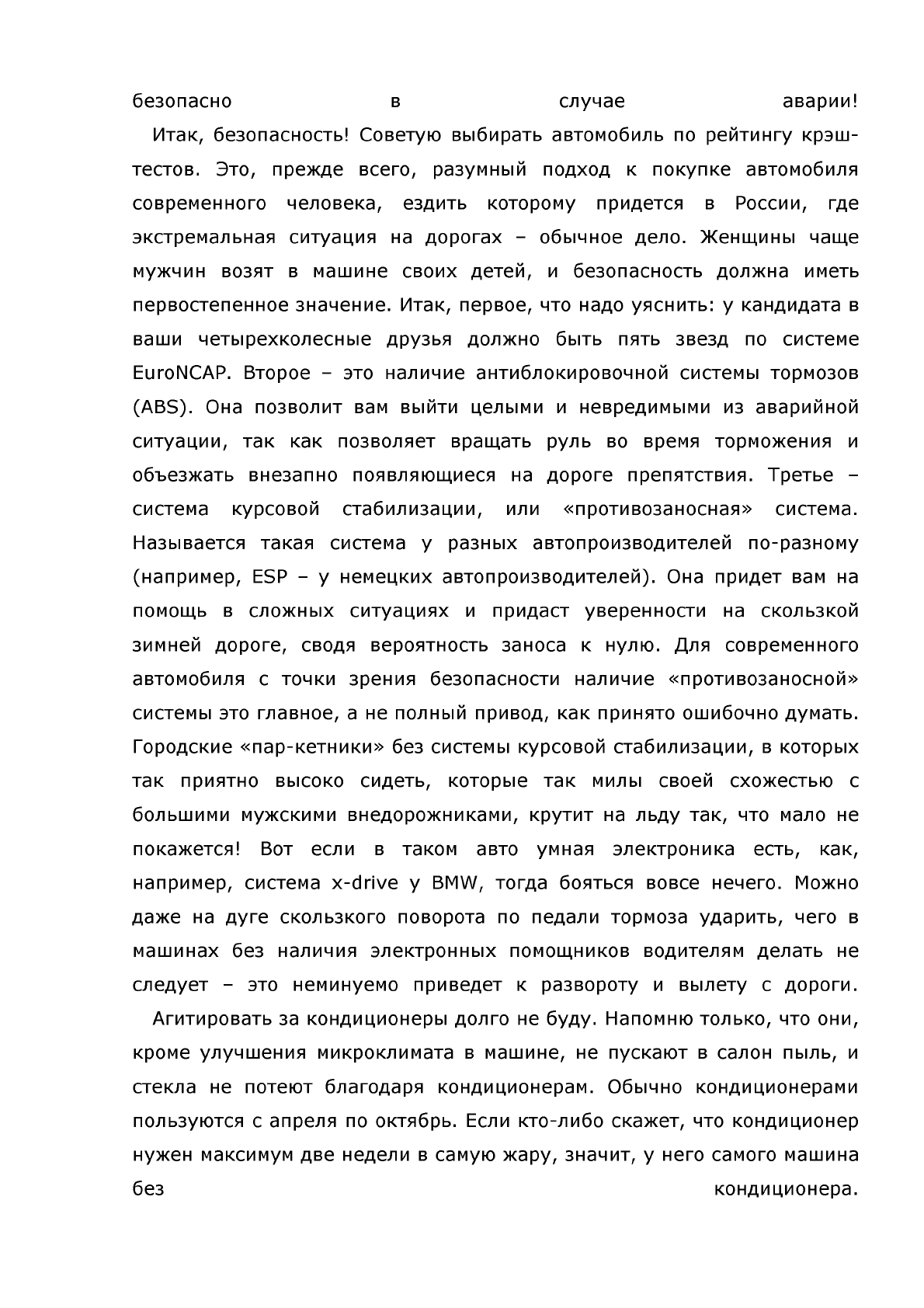 безопасно в случае аварии!

Итак, безопасность! Советую выбирать автомобиль по рейтингу крэш-тестов. Это, прежде всего, разумный подход к покупке автомобиля современного человека, ездить которому придется в России, где экстремальная ситуация на дорогах – обычное дело. Женщины чаще мужчин возят в машине своих детей, и безопасность должна иметь первостепенное значение. Итак, первое, что надо уяснить: у кандидата в ваши четырехколесные друзья должно быть пять звезд по системе EuroNCAP. Второе – это наличие антиблокировочной системы тормозов (ABS). Она позволит вам выйти целыми и невредимыми из аварийной ситуации, так как позволяет вращать руль во время торможения и объезжать внезапно появляющиеся на дороге препятствия. Третье – система курсовой стабилизации, или «противозаносная» система. Называется такая система у разных автопроизводителей по-разному (например, ESP – у немецких автопроизводителей). Она придет вам на помощь в сложных ситуациях и придаст уверенности на скользкой зимней дороге, сводя вероятность заноса к нулю. Для современного автомобиля с точки зрения безопасности наличие «противозаносной» системы это главное, а не полный привод, как принято ошибочно думать. Городские «пар-кетники» без системы курсовой стабилизации, в которых так приятно высоко сидеть, которые так милы своей схожестью с большими мужскими внедорожниками, крутит на льду так, что мало не покажется! Вот если в таком авто умная электроника есть, как, например, система x-drive у BMW, тогда бояться вовсе нечего. Можно даже на дуге скользкого поворота по педали тормоза ударить, чего в машинах без наличия электронных помощников водителям делать не следует – это неминуемо приведет к развороту и вылету с дороги.

Агитировать за кондиционеры долго не буду. Напомню только, что они, кроме улучшения микроклимата в машине, не пускают в салон пыль, и стекла не потеют благодаря кондиционерам. Обычно кондиционерами пользуются с апреля по октябрь. Если кто-либо скажет, что кондиционер нужен максимум две недели в самую жару, значит, у него самого машина без кондиционера.